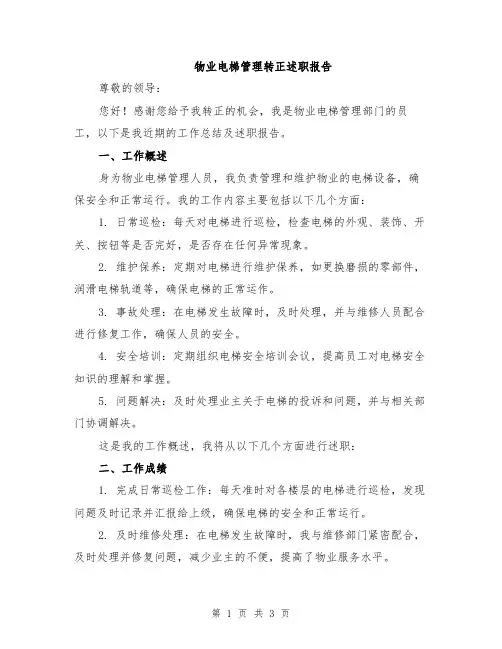 物业电梯管理转正述职报告

尊敬的领导：

您好！感谢您给予我转正的机会，我是物业电梯管理部门的员工，以下是我近期的工作总结及述职报告。

一、工作概述

身为物业电梯管理人员，我负责管理和维护物业的电梯设备，确保安全和正常运行。我的工作内容主要包括以下几个方面：

1. 日常巡检：每天对电梯进行巡检，检查电梯的外观、装饰、开关、按钮等是否完好，是否存在任何异常现象。

2. 维护保养：定期对电梯进行维护保养，如更换磨损的零部件，润滑电梯轨道等，确保电梯的正常运作。

3. 事故处理：在电梯发生故障时，及时处理，并与维修人员配合进行修复工作，确保人员的安全。

4. 安全培训：定期组织电梯安全培训会议，提高员工对电梯安全知识的理解和掌握。

5. 问题解决：及时处理业主关于电梯的投诉和问题，并与相关部门协调解决。

这是我的工作概述，我将从以下几个方面进行述职：

二、工作成绩

1. 完成日常巡检工作：每天准时对各楼层的电梯进行巡检，发现问题及时记录并汇报给上级，确保电梯的安全和正常运行。

2. 及时维修处理：在电梯发生故障时，我与维修部门紧密配合，及时处理并修复问题，减少业主的不便，提高了物业服务水平。

第 1 页 共 3 页